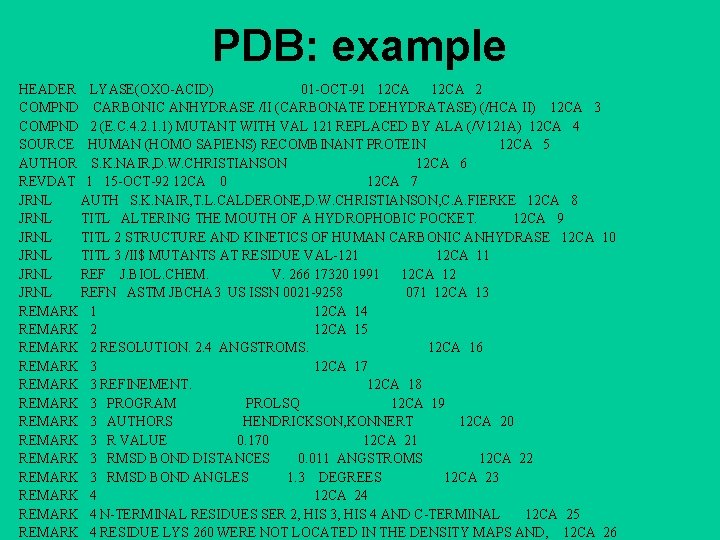 PDB: example

HEADER LYASE(OXO-ACID) 01-OCT-91 12CA 12CA 2
COMPND CARBONIC ANHYDRASE /II (CARBONATE DEHYDRATASE) (/HCA II) 12CA 3
COMPND 2 (E.C.4.2.1.1) MUTANT WITH VAL 121 REPLACED BY ALA (/V121A) 12CA 4
SOURCE HUMAN (HOMO SAPIENS) RECOMBINANT PROTEIN 12CA 5
AUTHOR S.K.NAIR,D.W.CHRISTIANSON 12CA 6
REVDAT 1 15-OCT-92 12CA 0 12CA 7
JRNL AUTH S.K.NAIR,T.L.CALDERONE,D.W.CHRISTIANSON,C.A.FIERKE 12CA 8
JRNL TITL ALTERING THE MOUTH OF A HYDROPHOBIC POCKET. 12CA 9
JRNL TITL 2 STRUCTURE AND KINETICS OF HUMAN CARBONIC ANHYDRASE 12CA 10
JRNL TITL 3 /II$ MUTANTS AT RESIDUE VAL-121 12CA 11
JRNL REF J.BIOL.CHEM. V. 266 17320 1991 12CA 12
JRNL REFN ASTM JBCHA3 US ISSN 0021-9258 071 12CA 13
REMARK 1 12CA 14
REMARK 2 12CA 15
REMARK 2 RESOLUTION. 2.4 ANGSTROMS. 12CA 16
REMARK 3 12CA 17
REMARK 3 REFINEMENT. 12CA 18
REMARK 3 PROGRAM PROLSQ 12CA 19
REMARK 3 AUTHORS HENDRICKSON,KONNERT 12CA 20
REMARK 3 R VALUE 0.170 12CA 21
REMARK 3 RMSD BOND DISTANCES 0.011 ANGSTROMS 12CA 22
REMARK 3 RMSD BOND ANGLES 1.3 DEGREES 12CA 23
REMARK 4 12CA 24
REMARK 4 N-TERMINAL RESIDUES SER 2, HIS 3, HIS 4 AND C-TERMINAL 12CA 25
REMARK 4 RESIDUE LYS 260 WERE NOT LOCATED IN THE DENSITY MAPS AND, 12CA 26